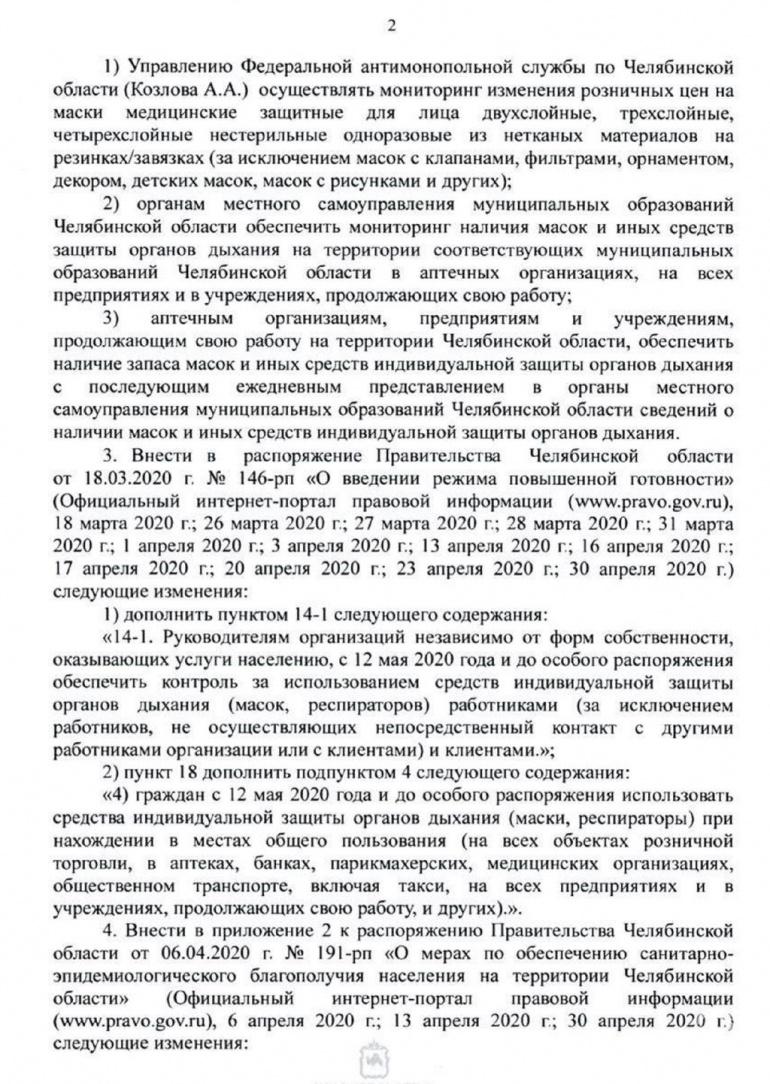 2

1) Управлению Федеральной антимонопольной службы по Челябинской области (Козлова А.А.) осуществлять мониторинг изменения розничных цен на маски медицинские защитные для лица двухслойные, трехслойные, четырехслойные нестерильные одноразовые из нетканых материалов на резинках/завязках (за исключением масок с клапанами, фильтрами, орнаментом, декором, детских масок, масок с рисунками и других);

2) органам местного самоуправления муниципальных образований Челябинской области обеспечить мониторинг наличия масок и иных средств защиты органов дыхания на территории соответствующих муниципальных образований Челябинской области в аптечных организациях, на всех предприятиях и в учреждениях, продолжающих свою работу;

3) аптечным организациям, предприятиям и учреждениям, продолжающим свою работу на территории Челябинской области, обеспечить наличие запаса масок и иных средств индивидуальной защиты органов дыхания с последующим ежедневным представлением в органы местного самоуправления муниципальных образований Челябинской области сведений о наличии масок и иных средств индивидуальной защиты органов дыхания.

3. Внести в распоряжение Правительства Челябинской области от 18.03.2020 г. № 146-рп «О введении режима повышенной готовности» (Официальный интернет-портал правовой информации (www.pravo.gov.ru), 18 марта 2020 г.; 26 марта 2020 г.; 27 марта 2020 г.; 28 марта 2020 г.; 31 марта 2020 г.; 1 апреля 2020 г.; 3 апреля 2020 г.; 13 апреля 2020 г.; 16 апреля 2020 г.; 17 апреля 2020 г.; 20 апреля 2020 г.; 23 апреля 2020 г.; 30 апреля 2020 г.) следующие изменения:

1) дополнить пунктом 14-1 следующего содержания:

«14-1. Руководителям организаций независимо от форм собственности, оказывающих услуги населению, с 12 мая 2020 года и до особого распоряжения обеспечить контроль за использованием средств индивидуальной защиты органов дыхания (масок, респираторов) работниками (за исключением работников, не осуществляющих непосредственный контакт с другими работниками организации или с клиентами) и клиентами.»;

2) пункт 18 дополнить подпунктом 4 следующего содержания:

«4) граждан с 12 мая 2020 года и до особого распоряжения использовать средства индивидуальной защиты органов дыхания (маски, респираторы) при нахождении в местах общего пользования (на всех объектах розничной торговли, в аптеках, банках, парикмахерских, медицинских организациях, общественном транспорте, включая такси, на всех предприятиях и в учреждениях, продолжающих свою работу, и других).».

4. Внести в приложение 2 к распоряжению Правительства Челябинской области от 06.04.2020 г. № 191-рп «О мерах по обеспечению санитарно-эпидемиологического благополучия населения на территории Челябинской области» (Официальный интернет-портал правовой информации (www.pravo.gov.ru), 6 апреля 2020 г.; 13 апреля 2020 г.; 30 апреля 2020 г.) следующие изменения: